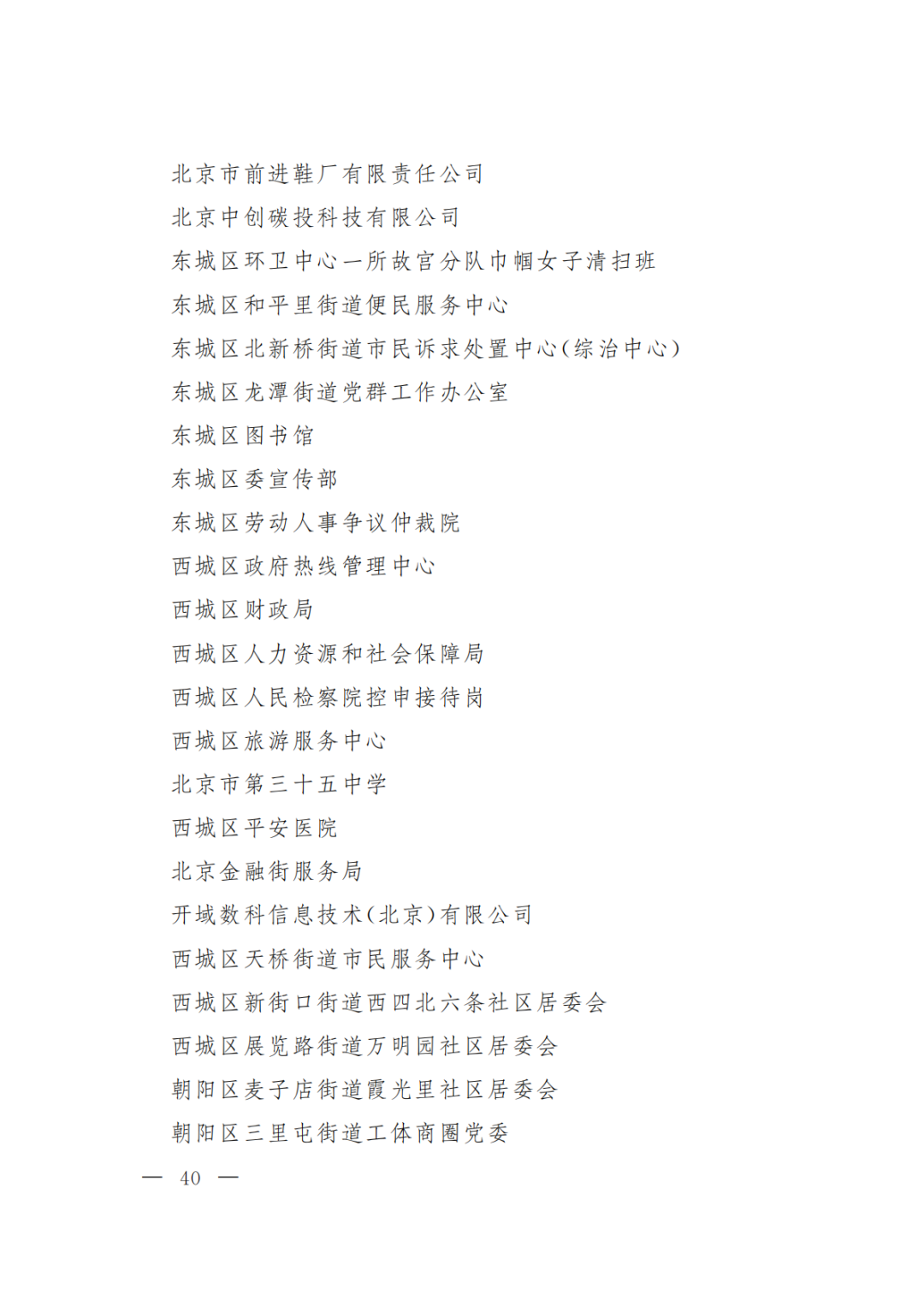 北京市前进鞋厂有限责任公司

北京中创碳投科技有限公司

东城区环卫中心一所故宫分队巾帼女子清扫班

东城区和平里街道便民服务中心

东城区北新桥街道市民诉求处置中心(综治中心)

东城区龙潭街道党群工作办公室

东城区图书馆

东城区委宣传部

东城区劳动人事争议仲裁院

西城区政府热线管理中心

西城区财政局

西城区人力资源和社会保障局

西城区人民检察院控申接待岗

西城区旅游服务中心

北京市第三十五中学

西城区平安医院

北京金融街服务局

开域数科信息技术(北京)有限公司

西城区天桥街道市民服务中心

西城区新街口街道西四北六条社区居委会

西城区展览路街道万明园社区居委会

朝阳区麦子店街道霞光里社区居委会

朝阳区三里屯街道工体商圈党委

— 40 —